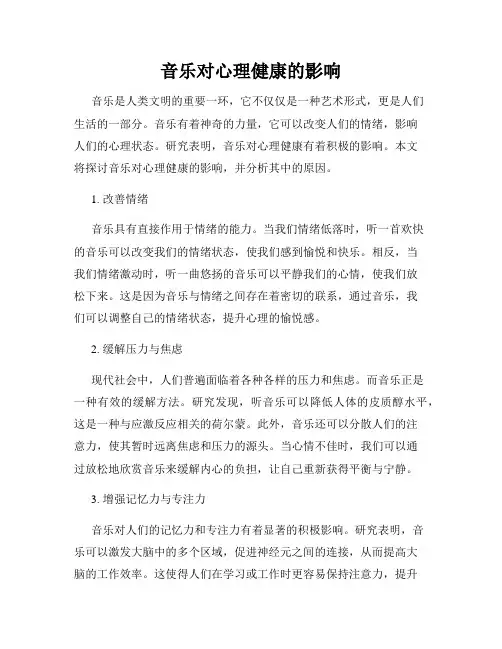 音乐对心理健康的影响

音乐是人类文明的重要一环，它不仅仅是一种艺术形式，更是人们生活的一部分。音乐有着神奇的力量，它可以改变人们的情绪，影响人们的心理状态。研究表明，音乐对心理健康有着积极的影响。本文将探讨音乐对心理健康的影响，并分析其中的原因。

1. 改善情绪

音乐具有直接作用于情绪的能力。当我们情绪低落时，听一首欢快的音乐可以改变我们的情绪状态，使我们感到愉悦和快乐。相反，当我们情绪激动时，听一曲悠扬的音乐可以平静我们的心情，使我们放松下来。这是因为音乐与情绪之间存在着密切的联系，通过音乐，我们可以调整自己的情绪状态，提升心理的愉悦感。

2. 缓解压力与焦虑

现代社会中，人们普遍面临着各种各样的压力和焦虑。而音乐正是一种有效的缓解方法。研究发现，听音乐可以降低人体的皮质醇水平，这是一种与应激反应相关的荷尔蒙。此外，音乐还可以分散人们的注意力，使其暂时远离焦虑和压力的源头。当心情不佳时，我们可以通过放松地欣赏音乐来缓解内心的负担，让自己重新获得平衡与宁静。

3. 增强记忆力与专注力

音乐对人们的记忆力和专注力有着显著的积极影响。研究表明，音乐可以激发大脑中的多个区域，促进神经元之间的连接，从而提高大脑的工作效率。这使得人们在学习或工作时更容易保持注意力，提升